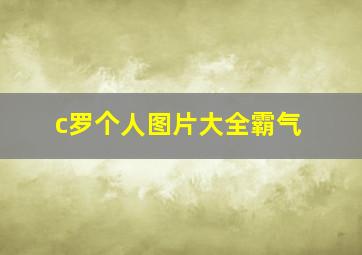 c罗个人图片大全霸气